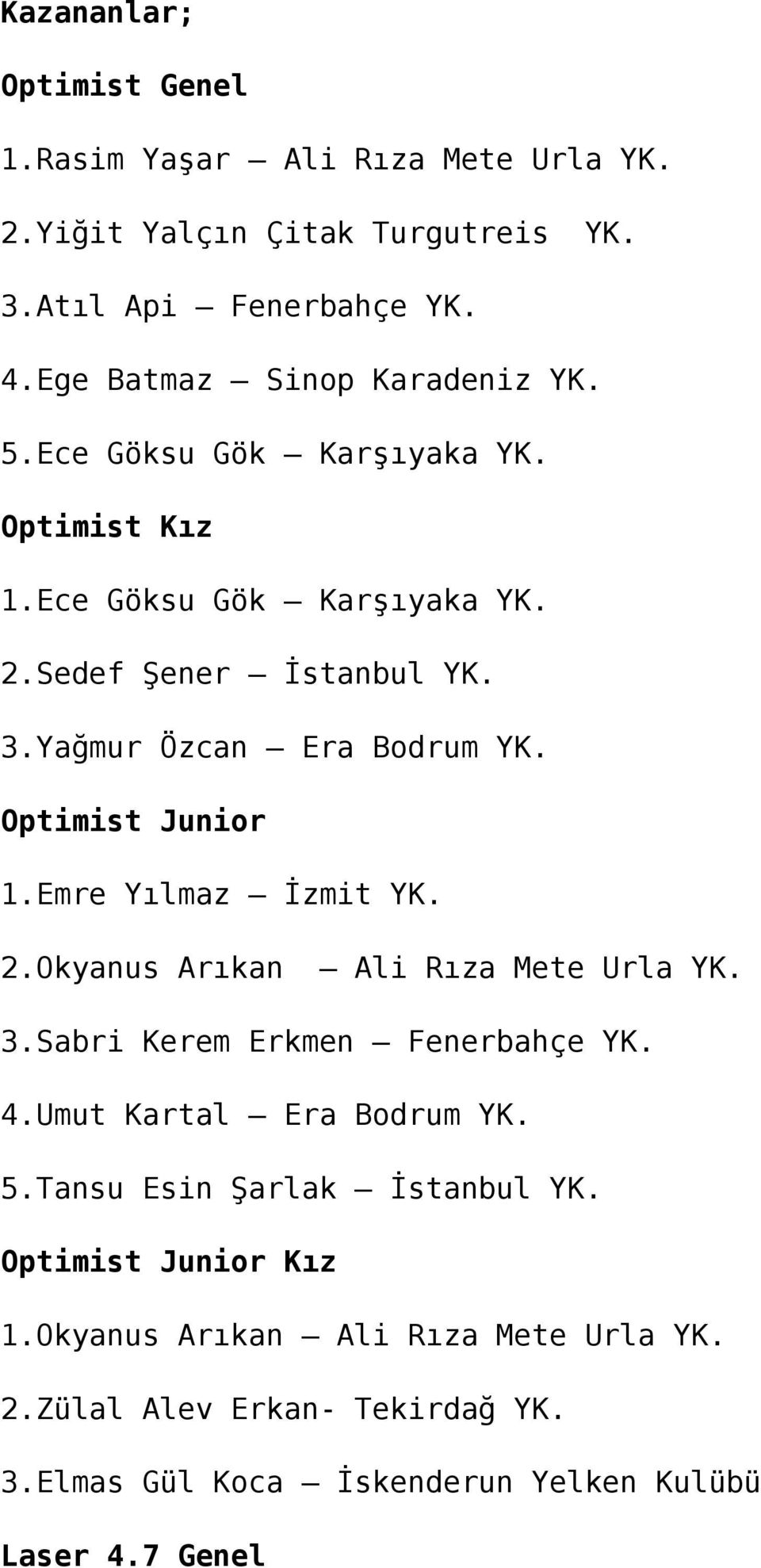 Kazananlar;

Optimist Genel

1.Rasim Yaşar – Ali Rıza Mete Urla YK.

2.Yiğit Yalçın Çitak Turgutreis YK.

3.Atıl Api – Fenerbahçe YK.

4.Ege Batmaz – Sinop Karadeniz YK.

5.Ece Göksu Gök – Karşıyaka YK.

Optimist Kız

1.Ece Göksu Gök – Karşıyaka YK.

2.Sedef Şener – İstanbul YK.

3.Yağmur Özcan – Era Bodrum YK.

Optimist Junior

1.Emre Yılmaz – İzmit YK.

2.Okyanus Arıkan – Ali Rıza Mete Urla YK.

3.Sabri Kerem Erkmen – Fenerbahçe YK.

4.Umut Kartal – Era Bodrum YK.

5.Tansu Esin Şarlak – İstanbul YK.

Optimist Junior Kız

1.Okyanus Arıkan – Ali Rıza Mete Urla YK.

2.Zülal Alev Erkan- Tekirdağ YK.

3.Elmas Gül Koca – İskenderun Yelken Kulübü

Laser 4.7 Genel